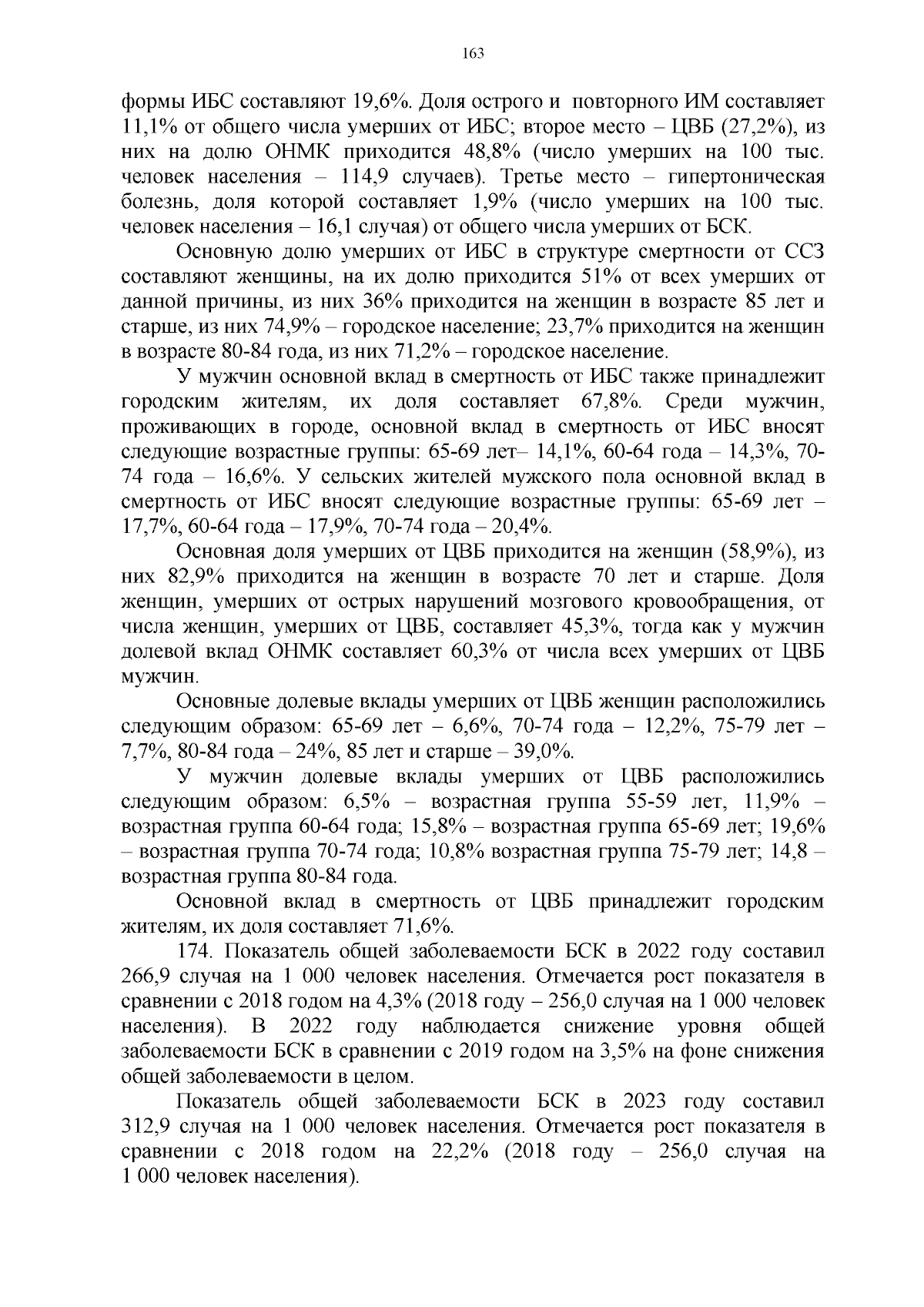 163

формы ИБС составляют 19,6%. Доля острого и повторного ИМ составляет 11,1% от общего числа умерших от ИБС; второе место – ЦВБ (27,2%), из них на долю ОНМК приходится 48,8% (число умерших на 100 тыс. человек населения – 114,9 случаев). Третье место – гипертоническая болезнь, доля которой составляет 1,9% (число умерших на 100 тыс. человек населения – 16,1 случая) от общего числа умерших от БСК.

Основную долю умерших от ИБС в структуре смертности от ССЗ составляют женщины, на их долю приходится 51% от всех умерших от данной причины, из них 36% приходится на женщин в возрасте 85 лет и старше, из них 74,9% – городское население; 23,7% приходится на женщин в возрасте 80-84 года, из них 71,2% – городское население.

У мужчин основной вклад в смертность от ИБС также принадлежит городским жителям, их доля составляет 67,8%. Среди мужчин, проживающих в городе, основной вклад в смертность от ИБС вносят следующие возрастные группы: 65-69 лет– 14,1%, 60-64 года – 14,3%, 70-74 года – 16,6%. У сельских жителей мужского пола основной вклад в смертность от ИБС вносят следующие возрастные группы: 65-69 лет – 17,7%, 60-64 года – 17,9%, 70-74 года – 20,4%.

Основная доля умерших от ЦВБ приходится на женщин (58,9%), из них 82,9% приходится на женщин в возрасте 70 лет и старше. Доля женщин, умерших от острых нарушений мозгового кровообращения, от числа женщин, умерших от ЦВБ, составляет 45,3%, тогда как у мужчин долевой вклад ОНМК составляет 60,3% от числа всех умерших от ЦВБ мужчин.

Основные долевые вклады умерших от ЦВБ женщин расположились следующим образом: 65-69 лет – 6,6%, 70-74 года – 12,2%, 75-79 лет – 7,7%, 80-84 года – 24%, 85 лет и старше – 39,0%.

У мужчин долевые вклады умерших от ЦВБ расположились следующим образом: 6,5% – возрастная группа 55-59 лет, 11,9% – возрастная группа 60-64 года; 15,8% – возрастная группа 65-69 лет; 19,6% – возрастная группа 70-74 года; 10,8% возрастная группа 75-79 лет; 14,8 – возрастная группа 80-84 года.

Основной вклад в смертность от ЦВБ принадлежит городским жителям, их доля составляет 71,6%.

174. Показатель общей заболеваемости БСК в 2022 году составил 266,9 случая на 1 000 человек населения. Отмечается рост показателя в сравнении с 2018 годом на 4,3% (2018 году – 256,0 случая на 1 000 человек населения). В 2022 году наблюдается снижение уровня общей заболеваемости БСК в сравнении с 2019 годом на 3,5% на фоне снижения общей заболеваемости в целом.

Показатель общей заболеваемости БСК в 2023 году составил 312,9 случая на 1 000 человек населения. Отмечается рост показателя в сравнении с 2018 годом на 22,2% (2018 году – 256,0 случая на 1 000 человек населения).